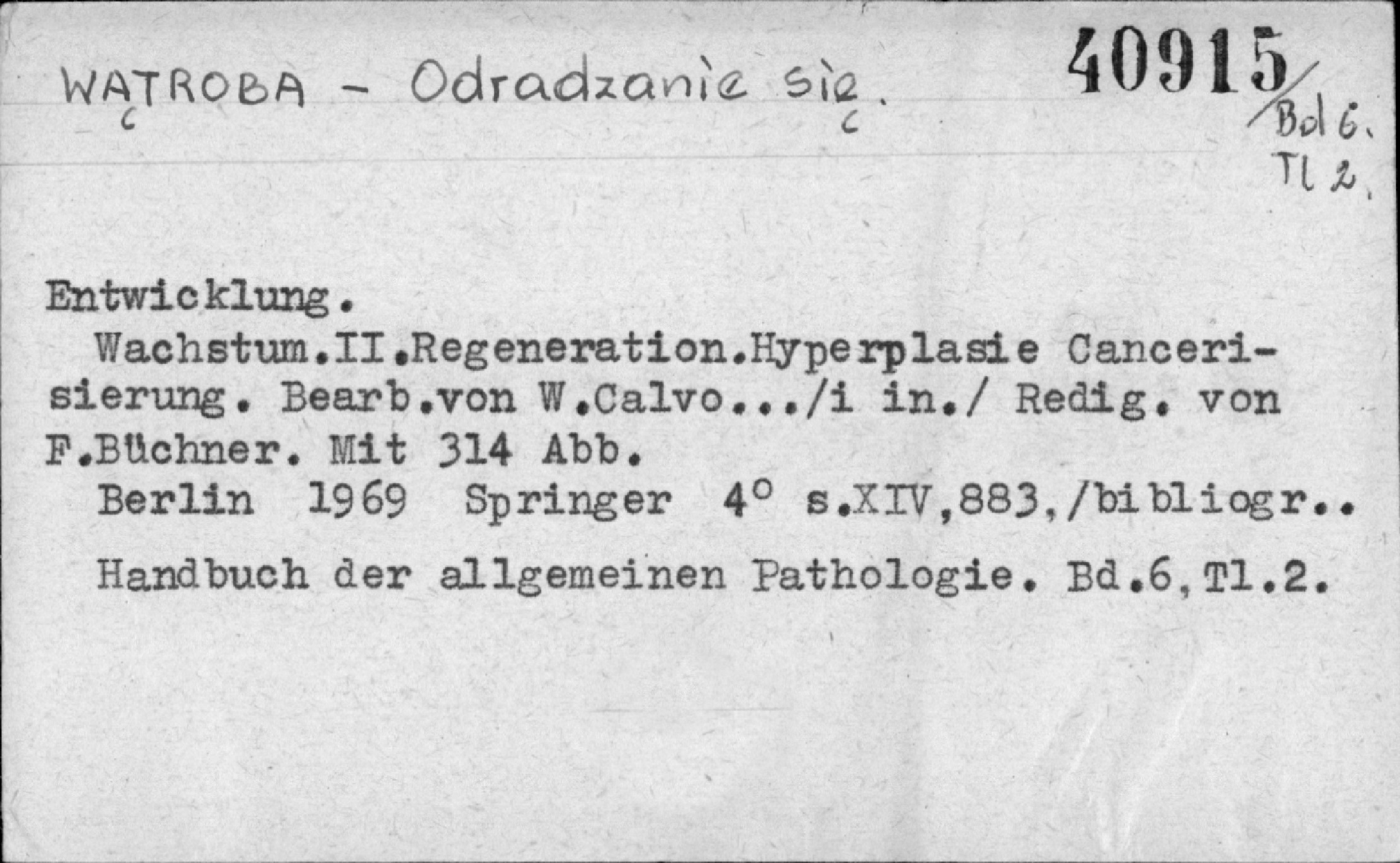 WĄTROBA - Odradzanie się.

40915/Bd 6. Tl 2.

Entwicklung.

Wachstum.II.Regeneration.Hyperplasie Cancerisierung. Bearb.von W.Calvo.../i in./ Redig. von F.Büchner. Mit 314 Abb.

Berlin 1969 Springer 4° s.XIV,883,/bibliogr..

Handbuch der allgemeinen Pathologie. Bd.6,Tl.2.